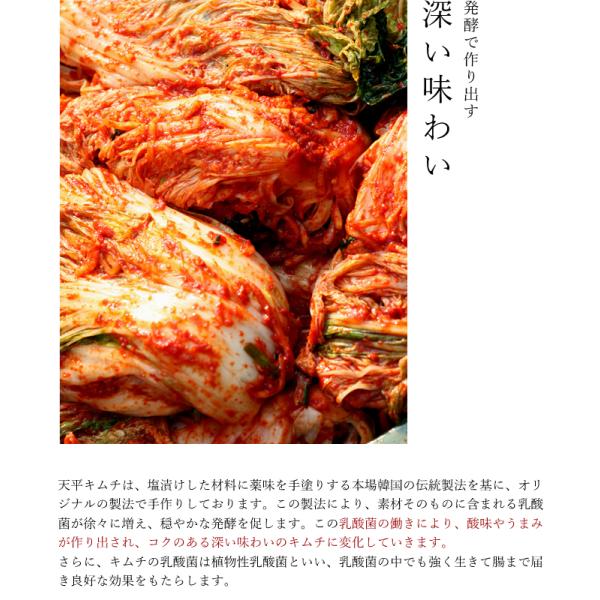 発酵で作り出す

深い味わい

天平キムチは、塩漬けした材料に薬味を手塗りする本場韓国の伝統製法を基に、オリジナルの製法で手作りしております。この製法により、素材そのものに含まれる乳酸菌が徐々に増え、穏やかな発酵を促します。この乳酸菌の働きにより、酸味やうまみが作り出され、コクのある深い味わいのキムチに変化していきます。
さらに、キムチの乳酸菌は植物性乳酸菌といい、乳酸菌の中でも強く生きて腸まで届き良好な効果をもたらします。